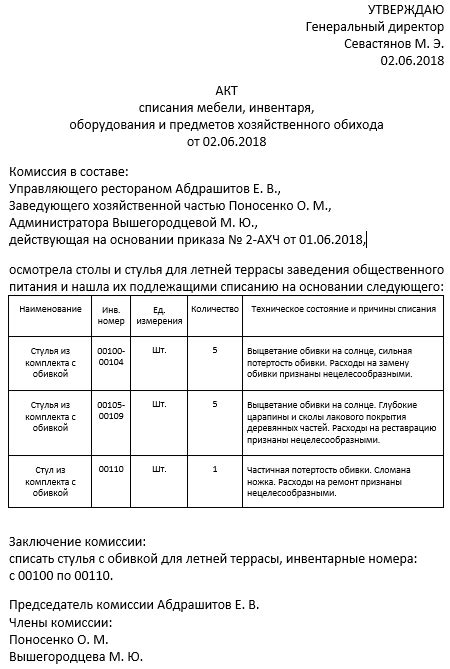 УТВЕРЖДАЮ
Генеральный директор
Севастянов М. Э.
02.06.2018

АКТ
списания мебели, инвентаря,
оборудования и предметов хозяйственного обихода
от 02.06.2018

Комиссия в составе:
Управляющего рестораном Абдрашитов Е. В.,
Заведующего хозяйственной частью Поносенко О. М.,
Администратора Вышегородцевой М. Ю.,
действующая на основании приказа № 2-АХЧ от 01.06.2018,

осмотрела столы и стулья для летней террасы заведения общественного питания и нашла их подлежащими списанию на основании следующего:

| Наименование | Инв. номер | Ед. измерения | Количество | Техническое состояние и причины списания |
|---|---|---|---|---|
| Стулья из комплекта с обивкой | 00100-00104 | Шт. | 5 | Выцветание обивки на солнце, сильная потертость обивки. Расходы на замену обивки признаны нецелесообразными. |
| Стулья из комплекта с обивкой | 00105-00109 | Шт. | 5 | Выцветание обивки на солнце. Глубокие царапины и сколы лакового покрытия деревянных частей. Расходы на реставрацию признаны нецелесообразными. |
| Стул из комплекта с обивкой | 00110 | Шт. | 1 | Частичная потертость обивки. Сломана ножка. Расходы на ремонт признаны нецелесообразными. |

Заключение комиссии:
списать стулья с обивкой для летней террасы, инвентарные номера: с 00100 по 00110.

Председатель комиссии Абдрашитов Е. В.
Члены комиссии:
Поносенко О. М.
Вышегородцева М. Ю.